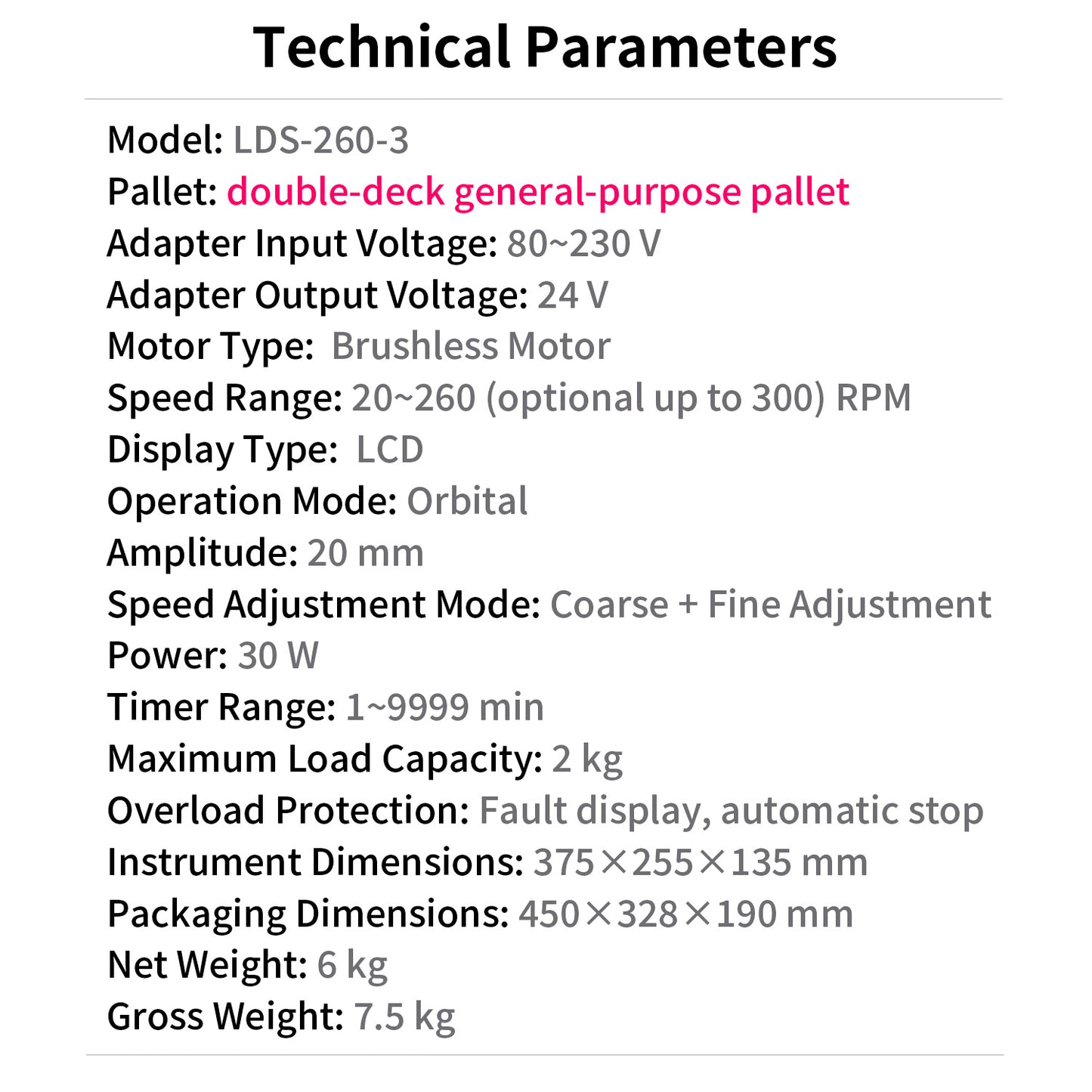 Technical Parameters

Model: LDS-260-3
Pallet: double-deck general-purpose pallet
Adapter Input Voltage: 80~230 V
Adapter Output Voltage: 24 V
Motor Type: Brushless Motor
Speed Range: 20~260 (optional up to 300) RPM
Display Type: LCD
Operation Mode: Orbital
Amplitude: 20 mm
Speed Adjustment Mode: Coarse + Fine Adjustment
Power: 30 W
Timer Range: 1~9999 min
Maximum Load Capacity: 2 kg
Overload Protection: Fault display, automatic stop
Instrument Dimensions: 375×255×135 mm
Packaging Dimensions: 450×328×190 mm
Net Weight: 6 kg
Gross Weight: 7.5 kg